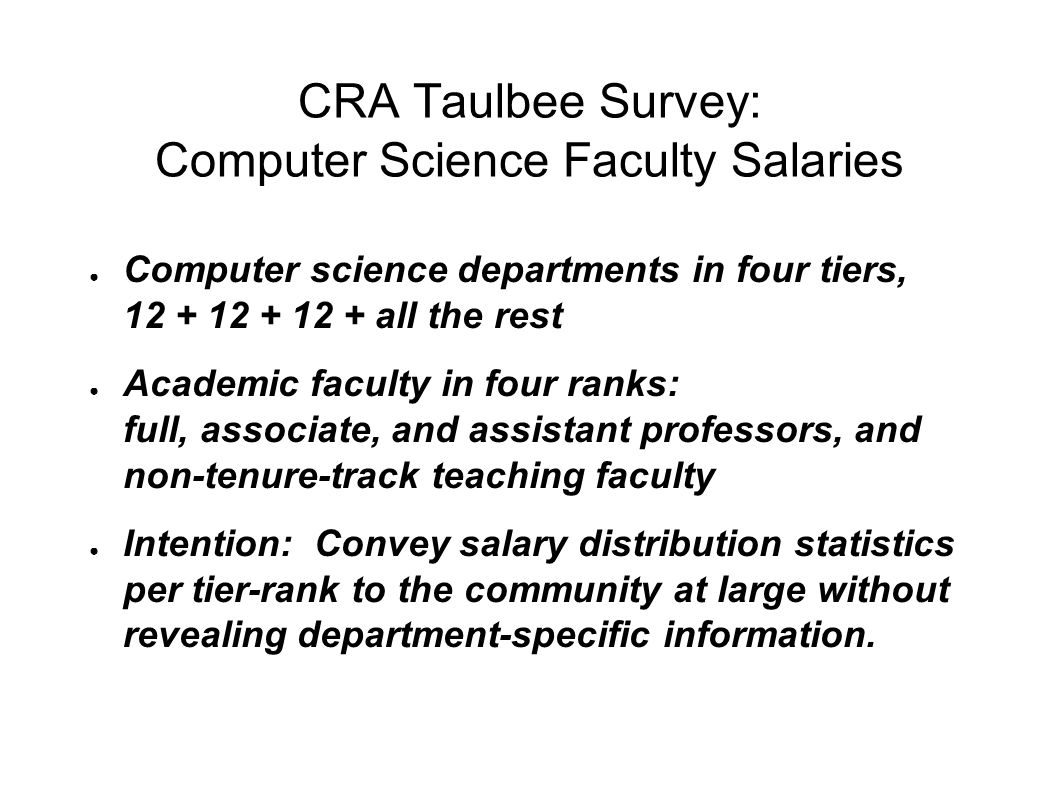 CRA Taulbee Survey:
Computer Science Faculty Salaries

● Computer science departments in four tiers, 12 + 12 + 12 + all the rest

● Academic faculty in four ranks: full, associate, and assistant professors, and non-tenure-track teaching faculty

● Intention: Convey salary distribution statistics per tier-rank to the community at large without revealing department-specific information.